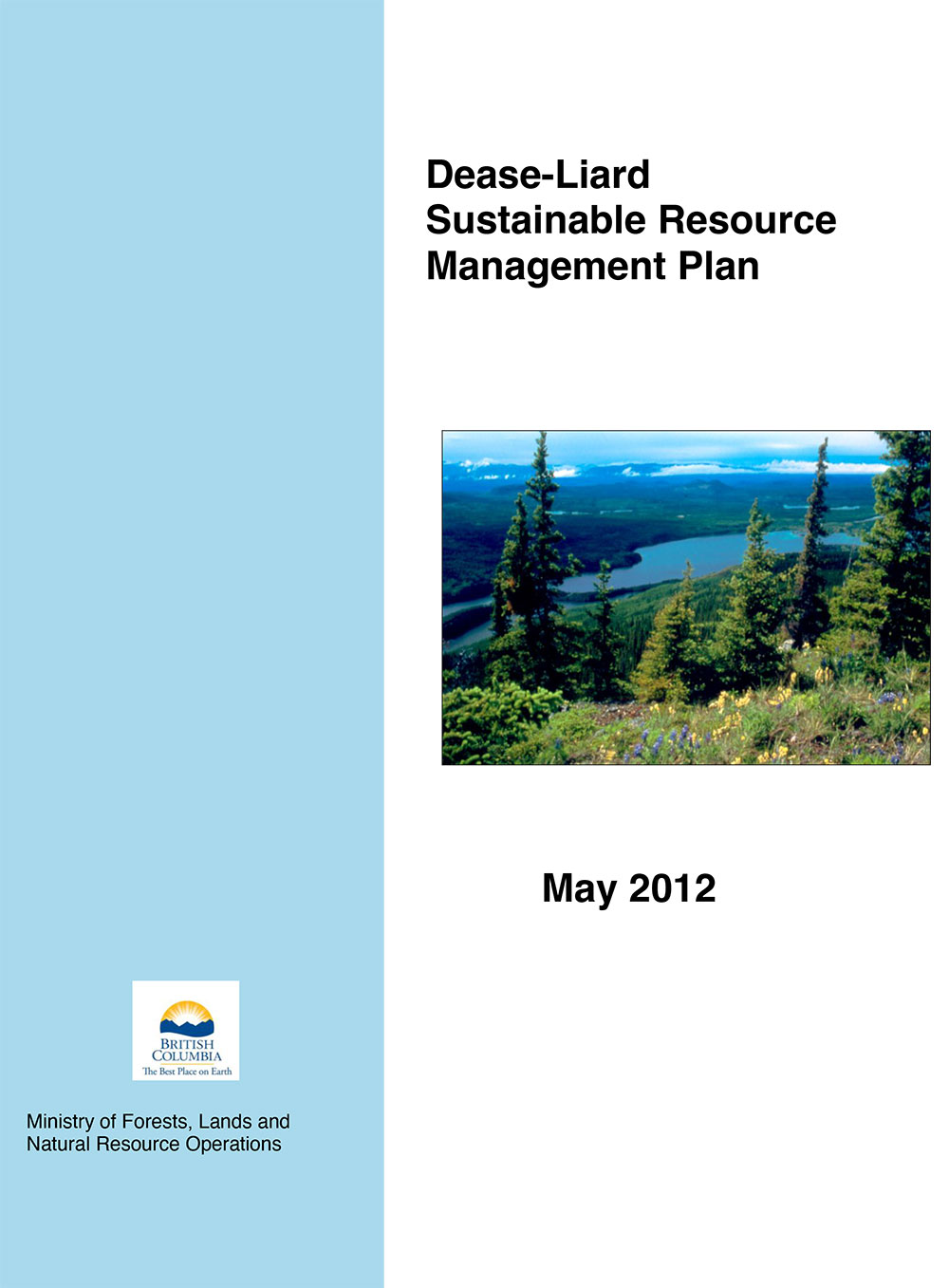 Dease-Liard
Sustainable Resource
Management Plan

May 2012

BRITISH
COLUMBIA
The Best Place on Earth

Ministry of Forests, Lands and Natural Resource Operations